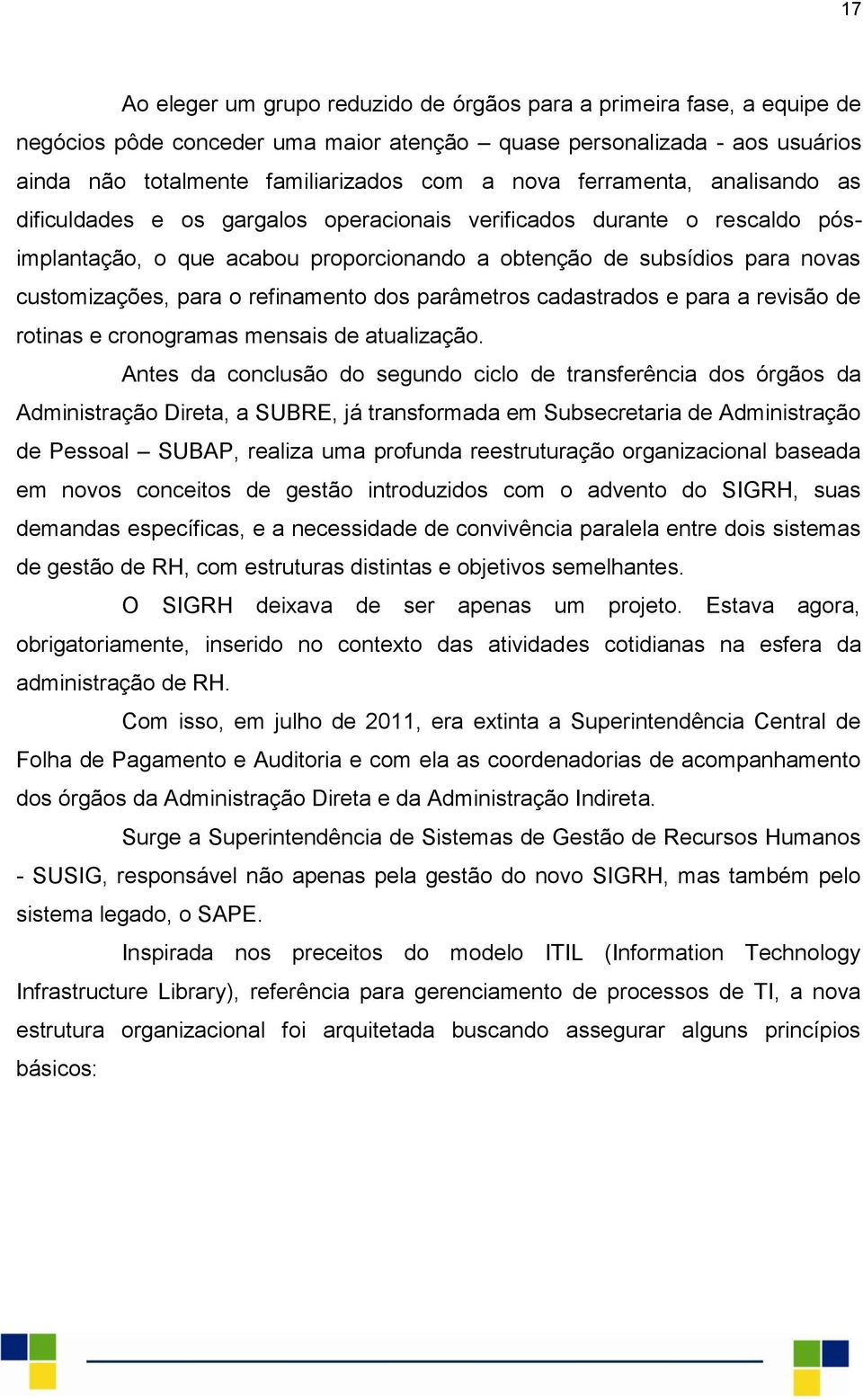 17

Ao eleger um grupo reduzido de órgãos para a primeira fase, a equipe de negócios pôde conceder uma maior atenção – quase personalizada - aos usuários ainda não totalmente familiarizados com a nova ferramenta, analisando as dificuldades e os gargalos operacionais verificados durante o rescaldo pós-implantação, o que acabou proporcionando a obtenção de subsídios para novas customizações, para o refinamento dos parâmetros cadastrados e para a revisão de rotinas e cronogramas mensais de atualização.

Antes da conclusão do segundo ciclo de transferência dos órgãos da Administração Direta, a SUBRE, já transformada em Subsecretaria de Administração de Pessoal – SUBAP, realiza uma profunda reestruturação organizacional baseada em novos conceitos de gestão introduzidos com o advento do SIGRH, suas demandas específicas, e a necessidade de convivência paralela entre dois sistemas de gestão de RH, com estruturas distintas e objetivos semelhantes.

O SIGRH deixava de ser apenas um projeto. Estava agora, obrigatoriamente, inserido no contexto das atividades cotidianas na esfera da administração de RH.

Com isso, em julho de 2011, era extinta a Superintendência Central de Folha de Pagamento e Auditoria e com ela as coordenadorias de acompanhamento dos órgãos da Administração Direta e da Administração Indireta.

Surge a Superintendência de Sistemas de Gestão de Recursos Humanos - SUSIG, responsável não apenas pela gestão do novo SIGRH, mas também pelo sistema legado, o SAPE.

Inspirada nos preceitos do modelo ITIL (Information Technology Infrastructure Library), referência para gerenciamento de processos de TI, a nova estrutura organizacional foi arquitetada buscando assegurar alguns princípios básicos: